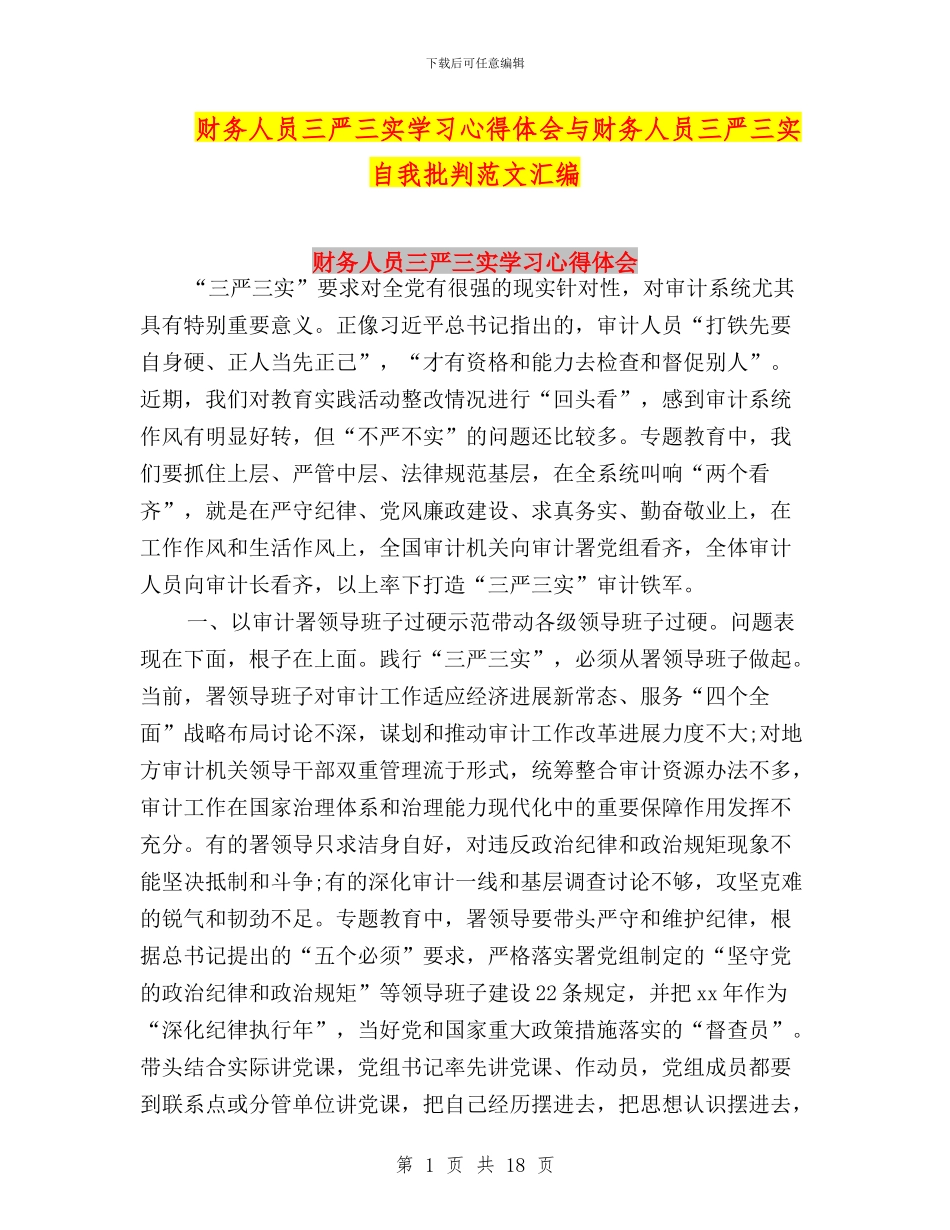 下载后可任意编辑

财务人员三严三实学习心得体会与财务人员三严三实自我批判范文汇编

财务人员三严三实学习心得体会

“三严三实”要求对全党有很强的现实针对性，对审计系统尤其具有特别重要意义。正像习近平总书记指出的，审计人员“打铁先要自身硬、正人当先正己”，“才有资格和能力去检查和督促别人”。近期，我们对教育实践活动整改情况进行“回头看”，感到审计系统作风有明显好转，但“不严不实”的问题还比较多。专题教育中，我们要抓住上层、严管中层、法律规范基层，在全系统叫响“两个看齐”，就是在严守纪律、党风廉政建设、求真务实、勤奋敬业上，在工作作风和生活作风上，全国审计机关向审计署党组看齐，全体审计人员向审计长看齐，以上率下打造“三严三实”审计铁军。

一、以审计署领导班子过硬示范带动各级领导班子过硬。问题表现在下面，根子在上面。践行“三严三实”，必须从署领导班子做起。当前，署领导班子对审计工作适应经济进展新常态、服务“四个全面”战略布局讨论不深，谋划和推动审计工作改革进展力度不大;对地方审计机关领导干部双重管理流于形式，统筹整合审计资源办法不多，审计工作在国家治理体系和治理能力现代化中的重要保障作用发挥不充分。有的署领导只求洁身自好，对违反政治纪律和政治规矩现象不能坚决抵制和斗争;有的深化审计一线和基层调查讨论不够，攻坚克难的锐气和韧劲不足。专题教育中，署领导要带头严守和维护纪律，根据总书记提出的“五个必须”要求，严格落实署党组制定的“坚守党的政治纪律和政治规矩”等领导班子建设22条规定，并把xx年作为“深化纪律执行年”，当好党和国家重大政策措施落实的“督查员”。带头结合实际讲党课，党组书记率先讲党课、作动员，党组成员都要到联系点或分管单位讲党课，把自己经历摆进去，把思想认识摆进去，

第 1 页 共 18 页